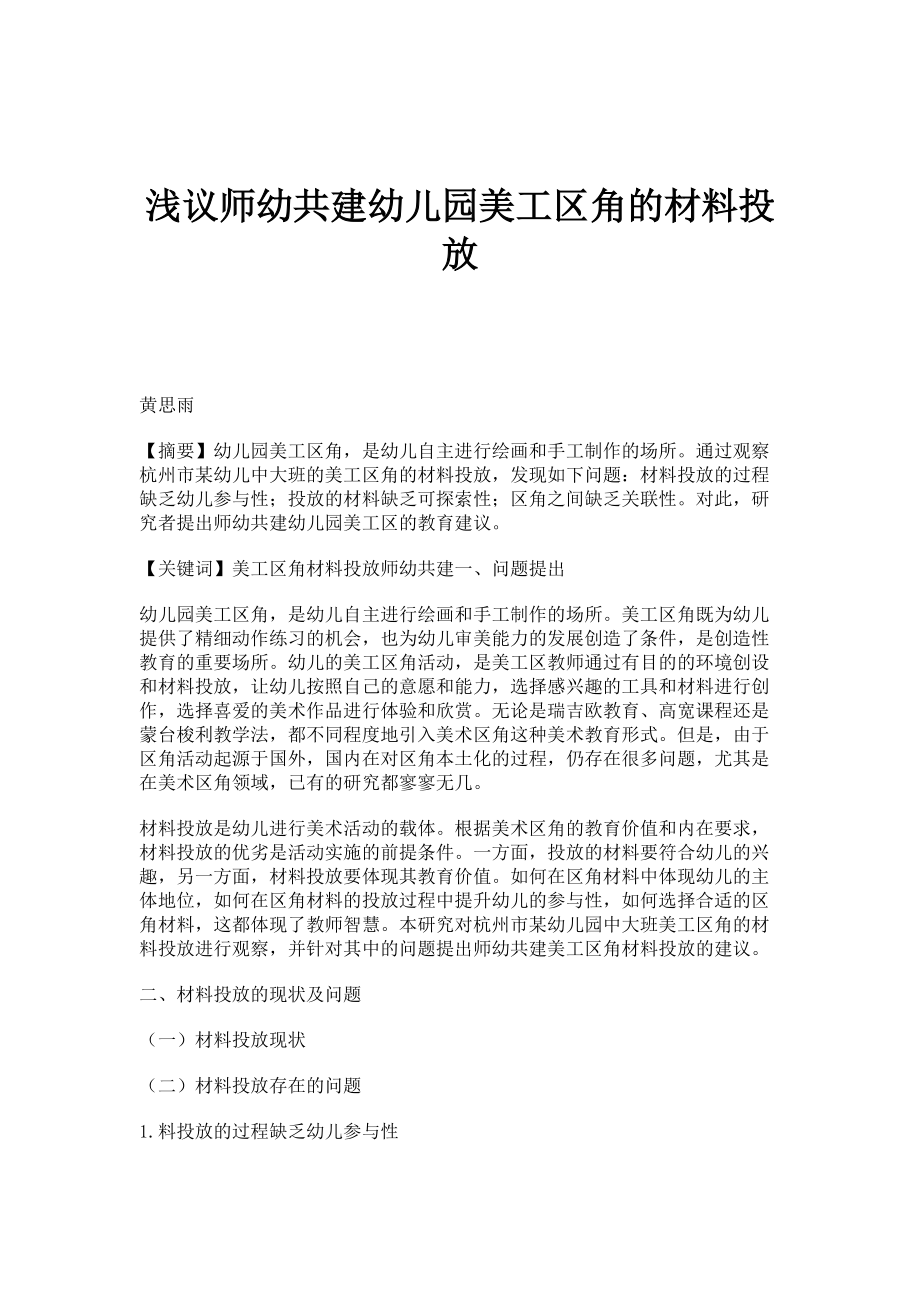 浅议师幼共建幼儿园美工区角的材料投放

黄思雨

【摘要】幼儿园美工区角，是幼儿自主进行绘画和手工制作的场所。通过观察杭州市某幼儿中大班的美工区角的材料投放，发现如下问题：材料投放的过程缺乏幼儿参与性；投放的材料缺乏可探索性；区角之间缺乏关联性。对此，研究者提出师幼共建幼儿园美工区的教育建议。

【关键词】美工区角材料投放师幼共建一、问题提出

幼儿园美工区角，是幼儿自主进行绘画和手工制作的场所。美工区角既为幼儿提供了精细动作练习的机会，也为幼儿审美能力的发展创造了条件，是创造性教育的重要场所。幼儿的美工区角活动，是美工区教师通过有目的的环境创设和材料投放，让幼儿按照自己的意愿和能力，选择感兴趣的工具和材料进行创作，选择喜爱的美术作品进行体验和欣赏。无论是瑞吉欧教育、高宽课程还是蒙台梭利教学法，都不同程度地引入美术区角这种美术教育形式。但是，由于区角活动起源于国外，国内在对区角本土化的过程，仍存在很多问题，尤其是在美术区角领域，已有的研究都寥寥无几。

材料投放是幼儿进行美术活动的载体。根据美术区角的教育价值和内在要求，材料投放的优劣是活动实施的前提条件。一方面，投放的材料要符合幼儿的兴趣，另一方面，材料投放要体现其教育价值。如何在区角材料中体现幼儿的主体地位，如何在区角材料的投放过程中提升幼儿的参与性，如何选择合适的区角材料，这都体现了教师智慧。本研究对杭州市某幼儿园中大班美工区角的材料投放进行观察，并针对其中的问题提出师幼共建美工区角材料投放的建议。

二、材料投放的现状及问题

（一）材料投放现状

（二）材料投放存在的问题

1.料投放的过程缺乏幼儿参与性